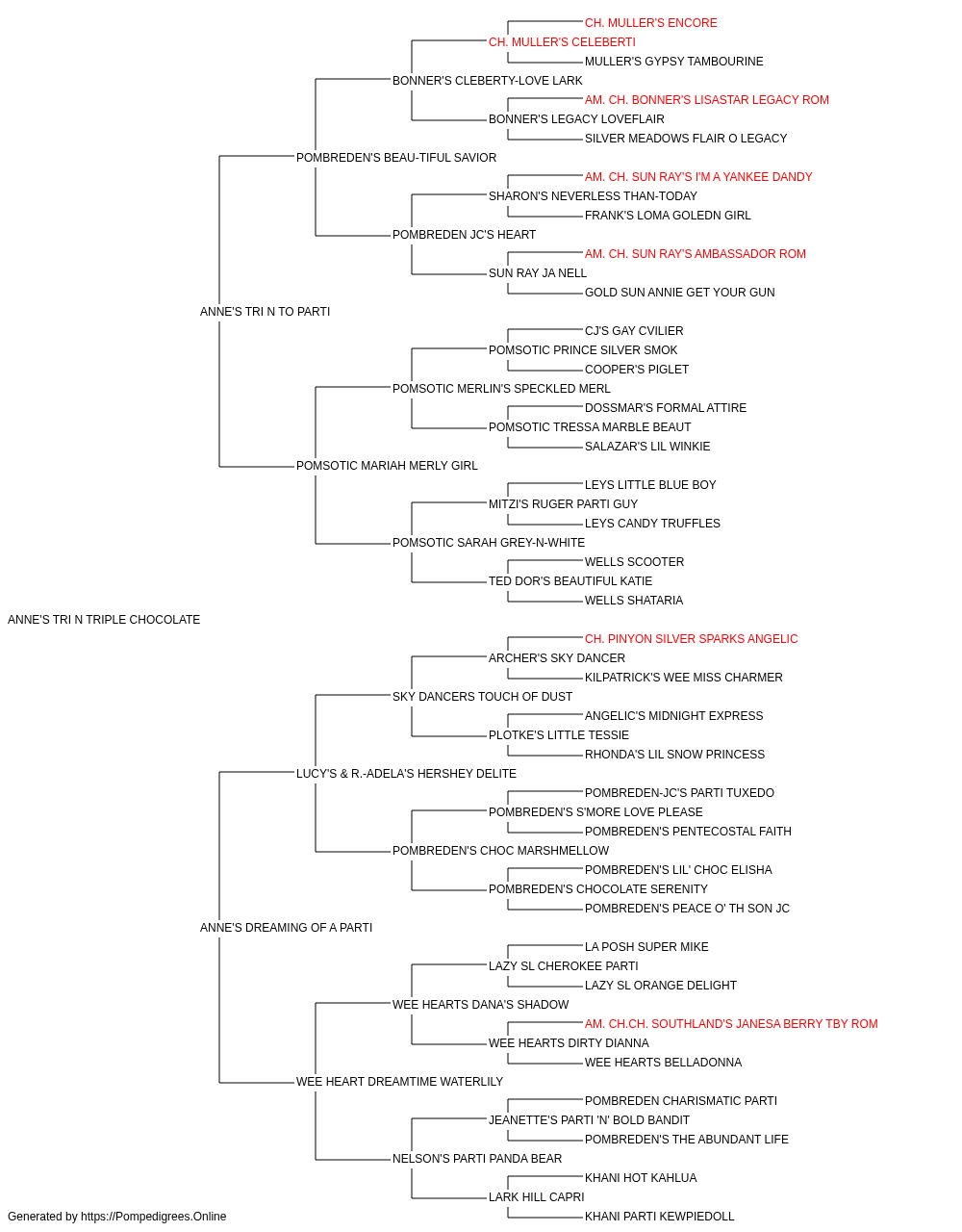 CH. MULLER'S ENCORE
CH. MULLER'S CELEBERTI
MULLER'S GYPSY TAMBOURINE
BONNER'S CLEBERTY-LOVE LARK
AM. CH. BONNER'S LISASTAR LEGACY ROM
BONNER'S LEGACY LOVEFLAIR
SILVER MEADOWS FLAIR O LEGACY
POMBREDEN'S BEAU-TIFUL SAVIOR
AM. CH. SUN RAY'S I'M A YANKEE DANDY
SHARON'S NEVERLESS THAN-TODAY
FRANK'S LOMA GOLEDN GIRL
POMBREDEN JC'S HEART
AM. CH. SUN RAY'S AMBASSADOR ROM
SUN RAY JA NELL
GOLD SUN ANNIE GET YOUR GUN
ANNE'S TRI N TO PARTI
CJ'S GAY CVILIER
POMSOTIC PRINCE SILVER SMOK
COOPER'S PIGLET
POMSOTIC MERLIN'S SPECKLED MERL
DOSSMAR'S FORMAL ATTIRE
POMSOTIC TRESSA MARBLE BEAUT
SALAZAR'S LIL WINKIE
POMSOTIC MARIAH MERLY GIRL
LEYS LITTLE BLUE BOY
MITZI'S RUGER PARTI GUY
LEYS CANDY TRUFFLES
POMSOTIC SARAH GREY-N-WHITE
WELLS SCOOTER
TED DOR'S BEAUTIFUL KATIE
WELLS SHATARIA
ANNE'S TRI N TRIPLE CHOCOLATE
CH. PINYON SILVER SPARKS ANGELIC
ARCHER'S SKY DANCER
KILPATRICK'S WEE MISS CHARMER
SKY DANCERS TOUCH OF DUST
ANGELIC'S MIDNIGHT EXPRESS
PLOTKE'S LITTLE TESSIE
RHONDA'S LIL SNOW PRINCESS
LUCY'S & R.-ADELA'S HERSHEY DELITE
POMBREDEN-JC'S PARTI TUXEDO
POMBREDEN'S S'MORE LOVE PLEASE
POMBREDEN'S PENTECOSTAL FAITH
POMBREDEN'S CHOC MARSHMELLOW
POMBREDEN'S LIL' CHOC ELISHA
POMBREDEN'S CHOCOLATE SERENITY
POMBREDEN'S PEACE O' TH SON JC
ANNE'S DREAMING OF A PARTI
LA POSH SUPER MIKE
LAZY SL CHEROKEE PARTI
LAZY SL ORANGE DELIGHT
WEE HEARTS DANA'S SHADOW
AM. CH.CH. SOUTHLAND'S JANESA BERRY TBY ROM
WEE HEARTS DIRTY DIANNA
WEE HEARTS BELLADONNA
WEE HEART DREAMTIME WATERLILY
POMBREDEN CHARISMATIC PARTI
JEANETTE'S PARTI 'N' BOLD BANDIT
POMBREDEN'S THE ABUNDANT LIFE
NELSON'S PARTI PANDA BEAR
KHANI HOT KAHLUA
LARK HILL CAPRI
KHANI PARTI KEWPIEDOLL
Generated by https://Pompedigrees.Online